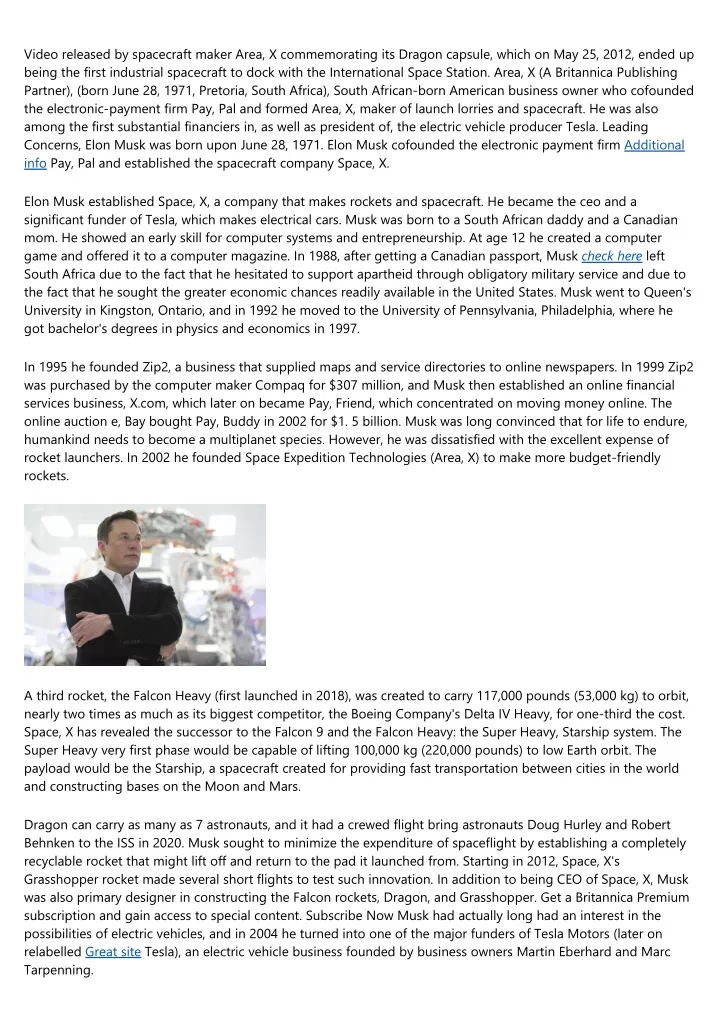 Video released by spacecraft maker Area, X commemorating its Dragon capsule, which on May 25, 2012, ended up being the first industrial spacecraft to dock with the International Space Station. Area, X (A Britannica Publishing Partner), (born June 28, 1971, Pretoria, South Africa), South African-born American business owner who cofounded the electronic-payment firm Pay, Pal and formed Area, X, maker of launch lorries and spacecraft. He was also among the first substantial financiers in, as well as president of, the electric vehicle producer Tesla. Leading Concerns, Elon Musk was born upon June 28, 1971. Elon Musk cofounded the electronic payment firm Additional info Pay, Pal and established the spacecraft company Space, X.

Elon Musk established Space, X, a company that makes rockets and spacecraft. He became the ceo and a significant funder of Tesla, which makes electrical cars. Musk was born to a South African daddy and a Canadian mom. He showed an early skill for computer systems and entrepreneurship. At age 12 he created a computer game and offered it to a computer magazine. In 1988, after getting a Canadian passport, Musk check here left South Africa due to the fact that he hesitated to support apartheid through obligatory military service and due to the fact that he sought the greater economic chances readily available in the United States. Musk went to Queen's University in Kingston, Ontario, and in 1992 he moved to the University of Pennsylvania, Philadelphia, where he got bachelor's degrees in physics and economics in 1997.

In 1995 he founded Zip2, a business that supplied maps and service directories to online newspapers. In 1999 Zip2 was purchased by the computer maker Compaq for $307 million, and Musk then established an online financial services business, X.com, which later on became Pay, Friend, which concentrated on moving money online. The online auction e, Bay bought Pay, Buddy in 2002 for $1. 5 billion. Musk was long convinced that for life to endure, humankind needs to become a multiplanet species. However, he was dissatisfied with the excellent expense of rocket launchers. In 2002 he founded Space Expedition Technologies (Area, X) to make more budget-friendly rockets.

A third rocket, the Falcon Heavy (first launched in 2018), was created to carry 117,000 pounds (53,000 kg) to orbit, nearly two times as much as its biggest competitor, the Boeing Company's Delta IV Heavy, for one-third the cost. Space, X has revealed the successor to the Falcon 9 and the Falcon Heavy: the Super Heavy, Starship system. The Super Heavy very first phase would be capable of lifting 100,000 kg (220,000 pounds) to low Earth orbit. The payload would be the Starship, a spacecraft created for providing fast transportation between cities in the world and constructing bases on the Moon and Mars.

Dragon can carry as many as 7 astronauts, and it had a crewed flight bring astronauts Doug Hurley and Robert Behnken to the ISS in 2020. Musk sought to minimize the expenditure of spaceflight by establishing a completely recyclable rocket that might lift off and return to the pad it launched from. Starting in 2012, Space, X's Grasshopper rocket made several short flights to test such innovation. In addition to being CEO of Space, X, Musk was also primary designer in constructing the Falcon rockets, Dragon, and Grasshopper. Get a Britannica Premium subscription and gain access to special content. Subscribe Now Musk had actually long had an interest in the possibilities of electric vehicles, and in 2004 he turned into one of the major funders of Tesla Motors (later on relabelled Great site Tesla), an electric vehicle business founded by business owners Martin Eberhard and Marc Tarpenning.